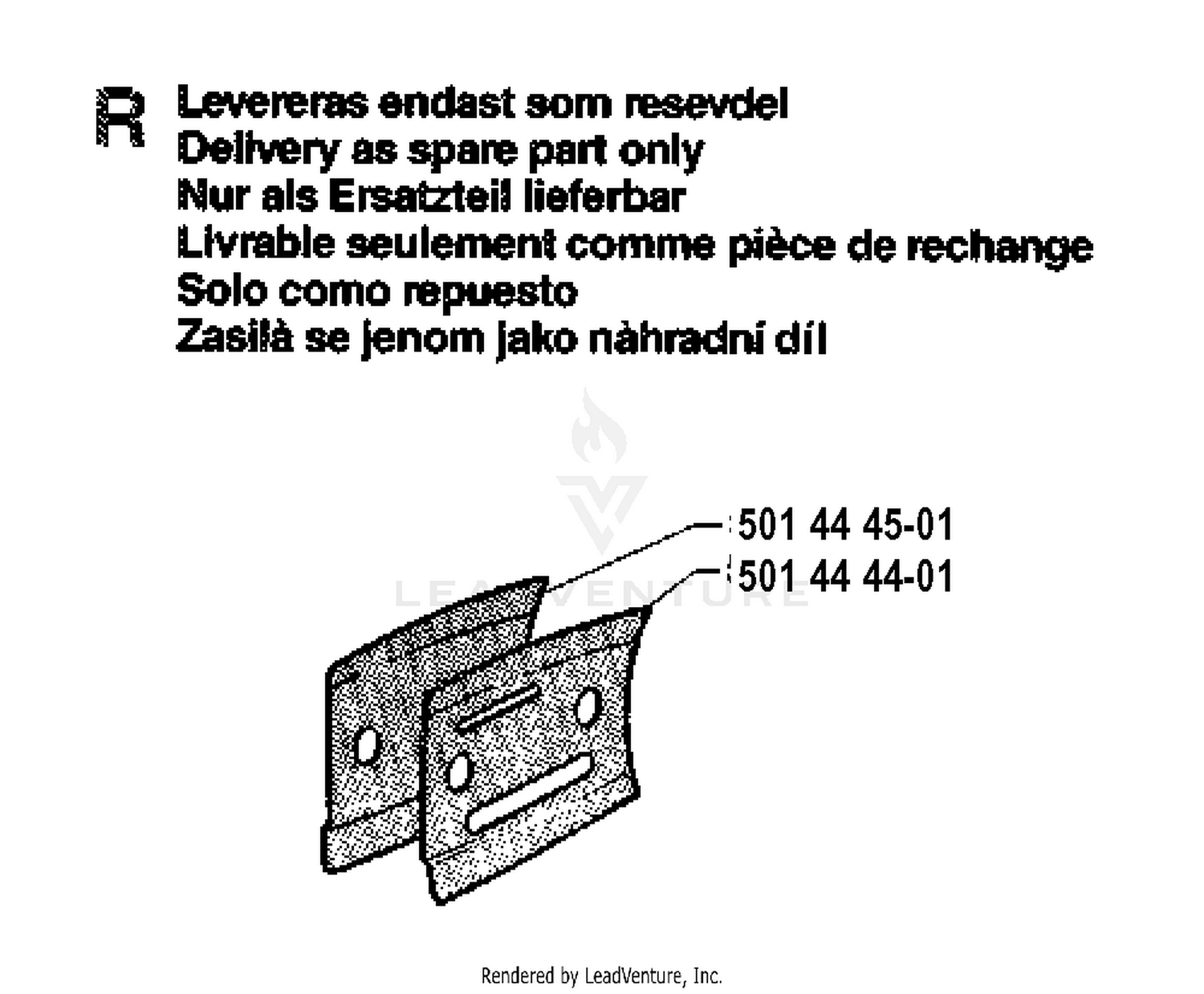 R Levereras endast som resevdel
Delivery as spare part only
Nur als Ersatzteil lieferbar
Livrable seulement comme pièce de rechange
Solo como repuesto
Zasilà se jenom jako nàhradní díl

LEADVENTURE

501 44 45-01
501 44 44-01

Rendered by LeadVenture, Inc.